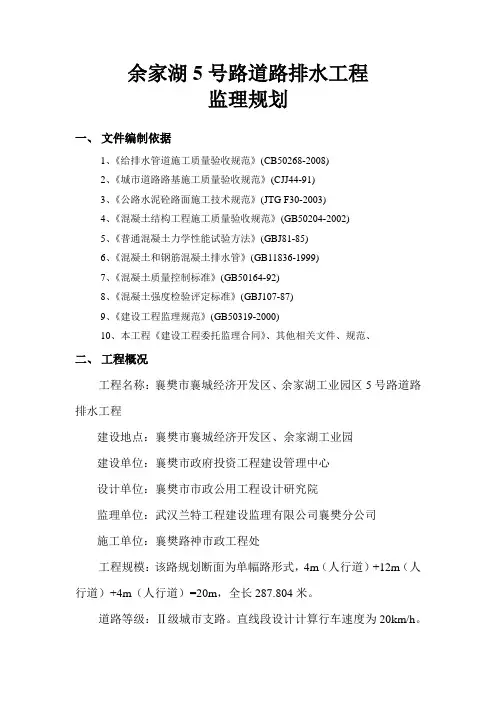 余家湖 5 号路道路排水工程
监理规划

一、 文件编制依据

1、《给排水管道施工质量验收规范》(CB50268-2008)
2、《城市道路路基施工质量验收规范》(CJJ44-91)
3、《公路水泥砼路面施工技术规范》(JTG F30-2003)
4、《混凝土结构工程施工质量验收规范》(GB50204-2002)
5、《普通混凝土力学性能试验方法》(GBJ81-85)
6、《混凝土和钢筋混凝土排水管》(GB11836-1999)
7、《混凝土质量控制标准》(GB50164-92)
8、《混凝土强度检验评定标准》(GBJ107-87)
9、《建设工程监理规范》(GB50319-2000)
10、本工程《建设工程委托监理合同》、其他相关文件、规范、

二、 工程概况

工程名称：襄樊市襄城经济开发区、余家湖工业园区 5 号路道路排水工程

建设地点：襄樊市襄城经济开发区、余家湖工业园

建设单位：襄樊市政府投资工程建设管理中心

设计单位：襄樊市市政公用工程设计研究院

监理单位：武汉兰特工程建设监理有限公司襄樊分公司

施工单位：襄樊路神市政工程处

工程规模：该路规划断面为单幅路形式，4m（人行道）+12m（人行道）+4m（人行道）=20m，全长 287.804 米。

道路等级：Ⅱ级城市支路。直线段设计计算行车速度为 20km/h。